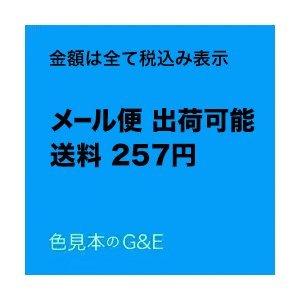 金額は全て税込み表示

メール便 出荷可能
送料 257円

色見本のG&E